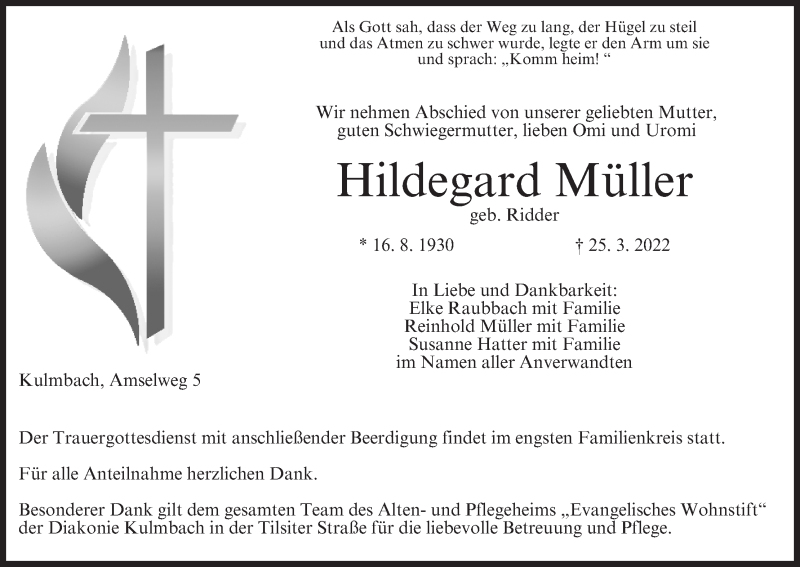 Als Gott sah, dass der Weg zu lang, der Hügel zu steil und das Atmen zu schwer wurde, legte er den Arm um sie und sprach: „Komm heim! “

Wir nehmen Abschied von unserer geliebten Mutter, guten Schwiegermutter, lieben Omi und Uromi

Hildegard Müller
geb. Ridder

* 16. 8. 1930 † 25. 3. 2022

In Liebe und Dankbarkeit:
Elke Raubbach mit Familie
Reinhold Müller mit Familie
Susanne Hatter mit Familie
im Namen aller Anverwandten

Kulmbach, Amselweg 5

Der Trauergottesdienst mit anschließender Beerdigung findet im engsten Familienkreis statt.

Für alle Anteilnahme herzlichen Dank.

Besonderer Dank gilt dem gesamten Team des Alten- und Pflegeheims „Evangelisches Wohnstift“ der Diakonie Kulmbach in der Tilsiter Straße für die liebevolle Betreuung und Pflege.